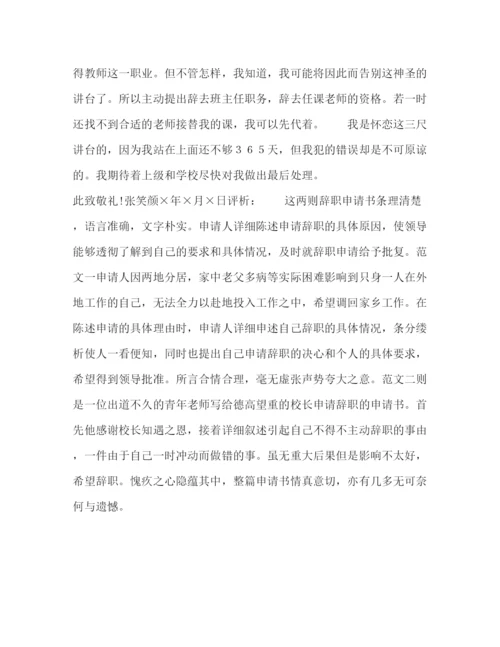 得教师这一职业。但不管怎样，我知道，我可能将因此而告别这神圣的讲台了。所以主动提出辞去班主任职务，辞去任课老师的资格。若一时还找不到合适的老师接替我的课，我可以先代着。　　我是怀恋这三尺讲台的，因为我站在上面还不够３６５天，但我犯的错误却是不可原谅的。我期待着上级和学校尽快对我做出最后处理。

此致敬礼!张笑颜×年×月×日评析：　　这两则辞职申请书条理清楚，语言准确，文字朴实。申请人详细陈述申请辞职的具体原因，使领导能够透彻了解到自己的要求和具体情况，及时就辞职申请给予批复。范文一申请人因两地分居，家中老父多病等实际困难影响到只身一人在外地工作的自己，无法全力以赴地投入工作之中，希望调回家乡工作。在陈述申请的具体理由时，申请人详细申述自己辞职的具体情况，条分缕析使人一看便知，同时也提出自己申请辞职的决心和个人的具体要求，希望得到领导批准。所言合情合理，毫无虚张声势夸大之意。范文二则是一位出道不久的青年老师写给德高望重的校长申请辞职的申请书。首先他感谢校长知遇之恩，接着详细叙述引起自己不得不主动辞职的事由，一件由于自己一时冲动而做错的事。虽无重大后果但是影响不太好，希望辞职。愧疚之心隐蕴其中，整篇申请书情真意切，亦有几多无可奈何与遗憾。